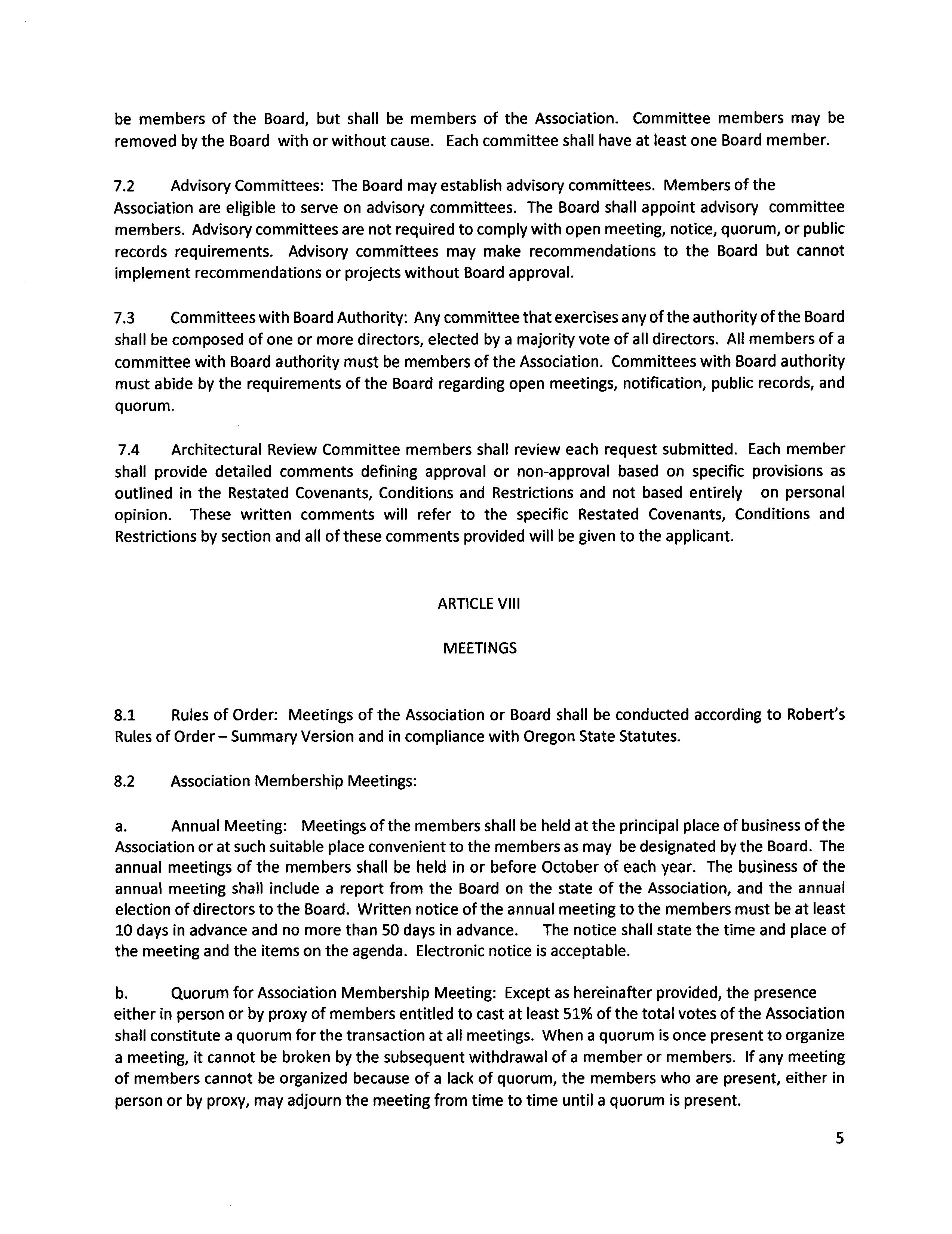 be members of the Board, but shall be members of the Association. Committee members may be removed by the Board with or without cause. Each committee shall have at least one Board member.

7.2 Advisory Committees: The Board may establish advisory committees. Members of the Association are eligible to serve on advisory committees. The Board shall appoint advisory committee members. Advisory committees are not required to comply with open meeting, notice, quorum, or public records requirements. Advisory committees may make recommendations to the Board but cannot implement recommendations or projects without Board approval.

7.3 Committees with Board Authority: Any committee that exercises any of the authority of the Board shall be composed of one or more directors, elected by a majority vote of all directors. All members of a committee with Board authority must be members of the Association. Committees with Board authority must abide by the requirements of the Board regarding open meetings, notification, public records, and quorum.

7.4 Architectural Review Committee members shall review each request submitted. Each member shall provide detailed comments defining approval or non-approval based on specific provisions as outlined in the Restated Covenants, Conditions and Restrictions and not based entirely on personal opinion. These written comments will refer to the specific Restated Covenants, Conditions and Restrictions by section and all of these comments provided will be given to the applicant.

ARTICLE VIII

MEETINGS

8.1 Rules of Order: Meetings of the Association or Board shall be conducted according to Robert's Rules of Order – Summary Version and in compliance with Oregon State Statutes.

8.2 Association Membership Meetings:

a. Annual Meeting: Meetings of the members shall be held at the principal place of business of the Association or at such suitable place convenient to the members as may be designated by the Board. The annual meetings of the members shall be held in or before October of each year. The business of the annual meeting shall include a report from the Board on the state of the Association, and the annual election of directors to the Board. Written notice of the annual meeting to the members must be at least 10 days in advance and no more than 50 days in advance. The notice shall state the time and place of the meeting and the items on the agenda. Electronic notice is acceptable.

b. Quorum for Association Membership Meeting: Except as hereinafter provided, the presence either in person or by proxy of members entitled to cast at least 51% of the total votes of the Association shall constitute a quorum for the transaction at all meetings. When a quorum is once present to organize a meeting, it cannot be broken by the subsequent withdrawal of a member or members. If any meeting of members cannot be organized because of a lack of quorum, the members who are present, either in person or by proxy, may adjourn the meeting from time to time until a quorum is present.

5